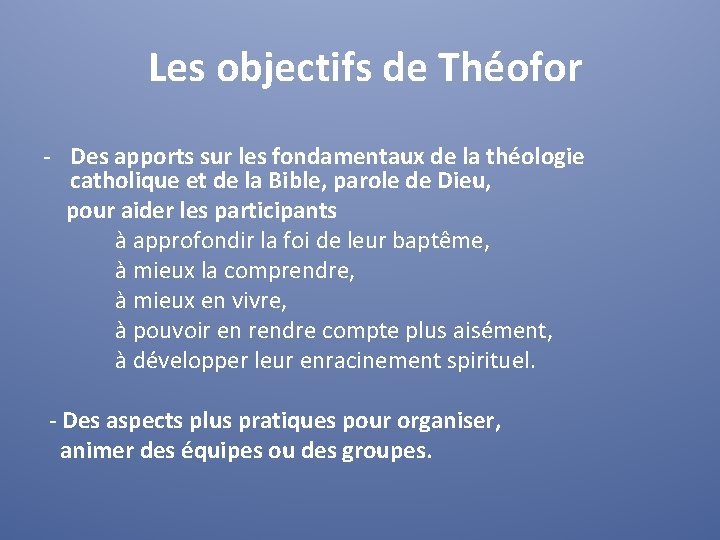 Les objectifs de Théofor

- Des apports sur les fondamentaux de la théologie catholique et de la Bible, parole de Dieu,
pour aider les participants
à approfondir la foi de leur baptême,
à mieux la comprendre,
à mieux en vivre,
à pouvoir en rendre compte plus aisément,
à développer leur enracinement spirituel.

- Des aspects plus pratiques pour organiser, animer des équipes ou des groupes.